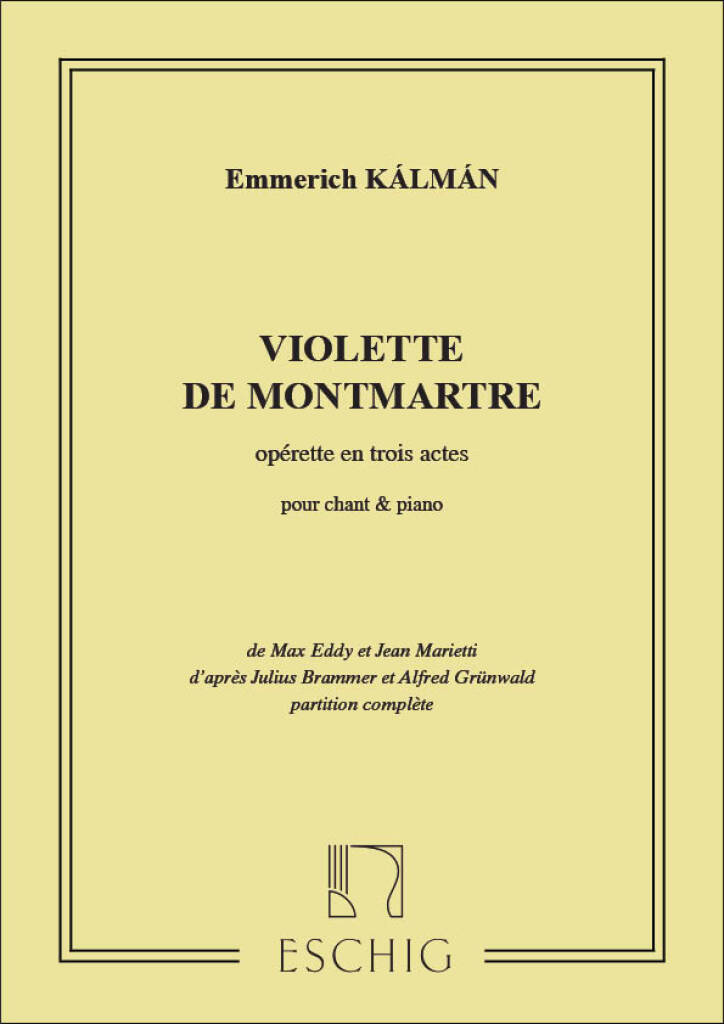 Emmerich KÁLMÁN

VIOLETTE
DE MONTMARTRE

opérette en trois actes

pour chant & piano

de Max Eddy et Jean Marietti
d'après Julius Brammer et Alfred Grünwald
partition complète

ESCHIG